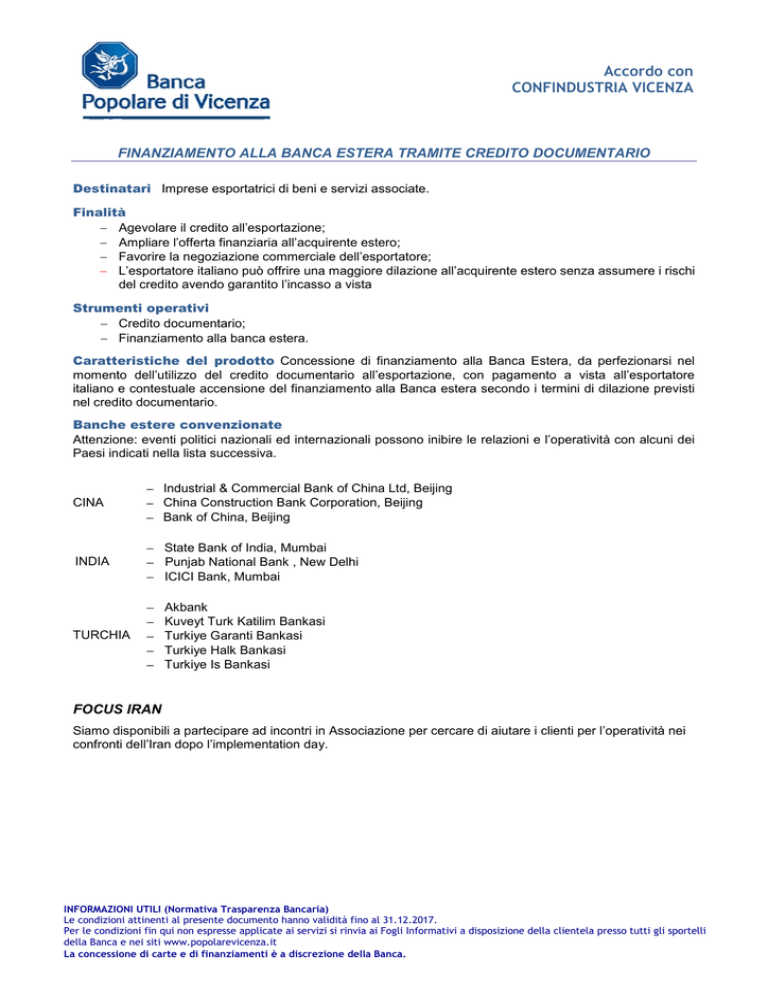 Banca
Popolare di Vicenza

Accordo con
CONFINDUSTRIA VICENZA

FINANZIAMENTO ALLA BANCA ESTERA TRAMITE CREDITO DOCUMENTARIO

Destinatari Imprese esportatrici di beni e servizi associate.

Finalità
– Agevolare il credito all'esportazione;
– Ampliare l'offerta finanziaria all'acquirente estero;
– Favorire la negoziazione commerciale dell'esportatore;
– L'esportatore italiano può offrire una maggiore dilazione all'acquirente estero senza assumere i rischi del credito avendo garantito l'incasso a vista

Strumenti operativi
– Credito documentario;
– Finanziamento alla banca estera.

Caratteristiche del prodotto Concessione di finanziamento alla Banca Estera, da perfezionarsi nel momento dell'utilizzo del credito documentario all'esportazione, con pagamento a vista all'esportatore italiano e contestuale accensione del finanziamento alla Banca estera secondo i termini di dilazione previsti nel credito documentario.

Banche estere convenzionate
Attenzione: eventi politici nazionali ed internazionali possono inibire le relazioni e l'operatività con alcuni dei Paesi indicati nella lista successiva.

CINA
– Industrial & Commercial Bank of China Ltd, Beijing
– China Construction Bank Corporation, Beijing
– Bank of China, Beijing

INDIA
– State Bank of India, Mumbai
– Punjab National Bank , New Delhi
– ICICI Bank, Mumbai

TURCHIA
– Akbank
– Kuveyt Turk Katilim Bankasi
– Turkiye Garanti Bankasi
– Turkiye Halk Bankasi
– Turkiye Is Bankasi

FOCUS IRAN
Siamo disponibili a partecipare ad incontri in Associazione per cercare di aiutare i clienti per l'operatività nei confronti dell'Iran dopo l'implementation day.

INFORMAZIONI UTILI (Normativa Trasparenza Bancaria)
Le condizioni attinenti al presente documento hanno validità fino al 31.12.2017.
Per le condizioni fin qui non espresse applicate ai servizi si rinvia ai Fogli Informativi a disposizione della clientela presso tutti gli sportelli della Banca e nei siti www.popolarevicenza.it
La concessione di carte e di finanziamenti è a discrezione della Banca.